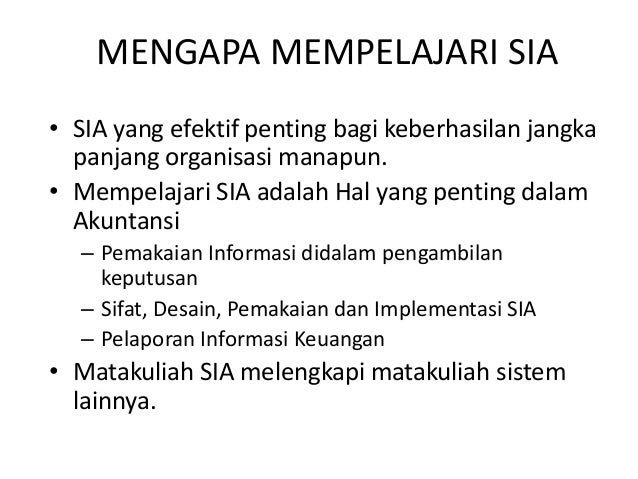 MENGAPA MEMPELAJARI SIA

• SIA yang efektif penting bagi keberhasilan jangka panjang organisasi manapun.
• Mempelajari SIA adalah Hal yang penting dalam Akuntansi
– Pemakaian Informasi didalam pengambilan keputusan
– Sifat, Desain, Pemakaian dan Implementasi SIA
– Pelaporan Informasi Keuangan
• Matakuliah SIA melengkapi matakuliah sistem lainnya.